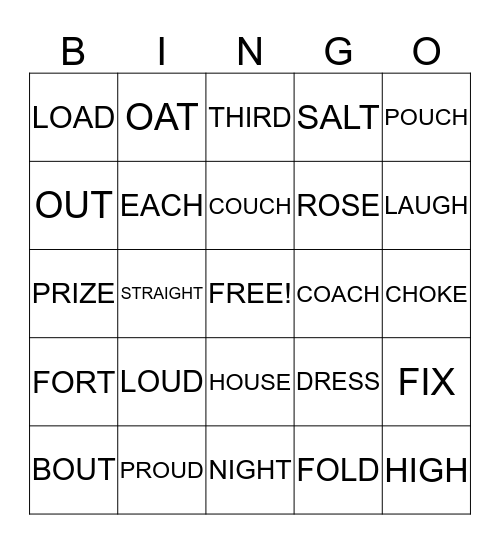 | B | I | N | G | O |
|---|---|---|---|---|
| LOAD | OAT | THIRD | SALT | POUCH |
| OUT | EACH | COUCH | ROSE | LAUGH |
| PRIZE | STRAIGHT | FREE! | COACH | CHOKE |
| FORT | LOUD | HOUSE | DRESS | FIX |
| BOUT | PROUD | NIGHT | FOLD | HIGH |